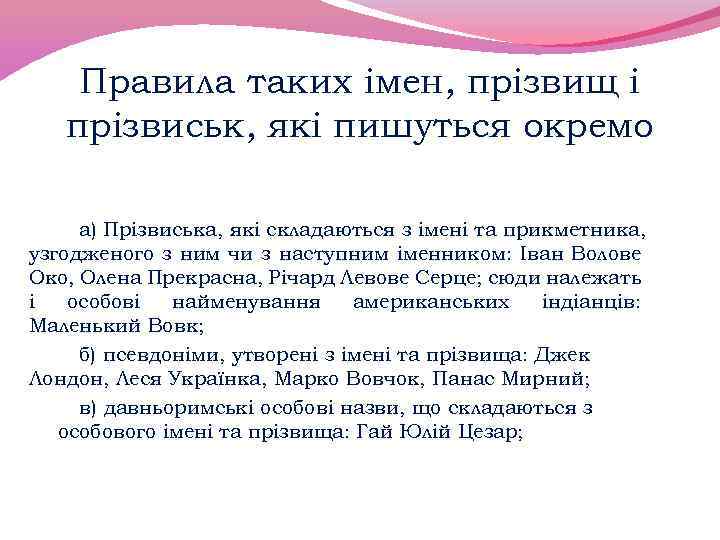 Правила таких імен, прізвищ і прізвиськ, які пишуться окремо

а) Прізвиська, які складаються з імені та прикметника, узгодженого з ним чи з наступним іменником: Іван Волове Око, Олена Прекрасна, Річард Левове Серце; сюди належать і особові найменування американських індіанців: Маленький Вовк;

б) псевдоніми, утворені з імені та прізвища: Джек Лондон, Леся Українка, Марко Вовчок, Панас Мирний;

в) давньоримські особові назви, що складаються з особового імені та прізвища: Гай Юлій Цезар;